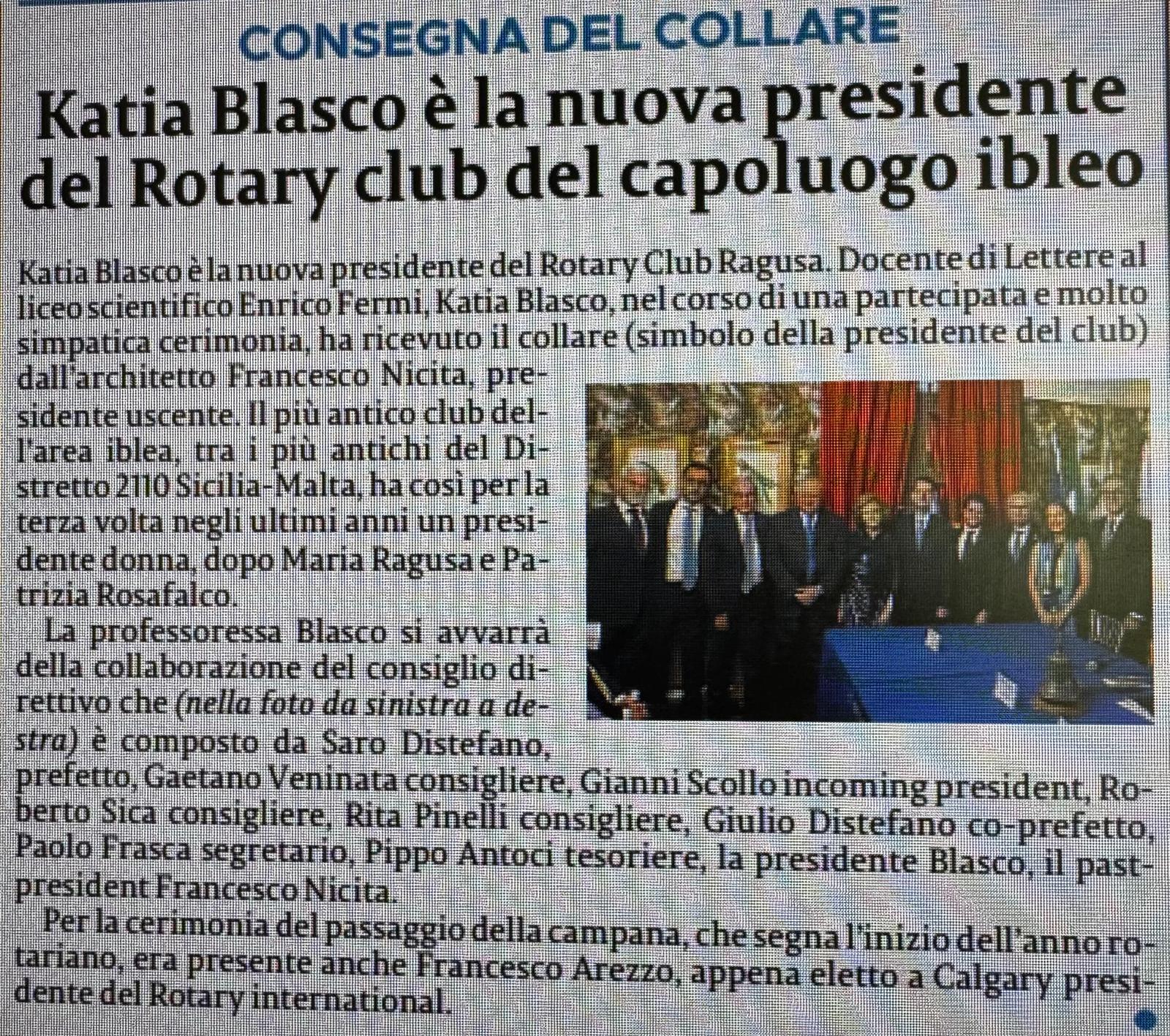 CONSEGNA DEL COLLARE

Katia Blasco è la nuova presidente del Rotary club del capoluogo ibleo

Katia Blasco è la nuova presidente del Rotary Club Ragusa. Docente di Lettere al liceo scientifico Enrico Fermi, Katia Blasco, nel corso di una partecipata e molto simpatica cerimonia, ha ricevuto il collare (simbolo della presidente del club) dall'architetto Francesco Nicita, presidente uscente. Il più antico club dell'area iblea, tra i più antichi del Distretto 2110 Sicilia-Malta, ha così per la terza volta negli ultimi anni un presidente donna, dopo Maria Ragusa e Patrizia Rosafalco.

La professoressa Blasco si avvarrà della collaborazione del consiglio direttivo che (nella foto da sinistra a destra) è composto da Saro Distefano, prefetto, Gaetano Veninata consigliere, Gianni Scollo incoming president, Roberto Sica consigliere, Rita Pinelli consigliere, Giulio Distefano co-prefetto, Paolo Frasca segretario, Pippo Antoci tesoriere, la presidente Blasco, il past-president Francesco Nicita.

Per la cerimonia del passaggio della campana, che segna l'inizio dell'anno rotariano, era presente anche Francesco Arezzo, appena eletto a Calgary presidente del Rotary international.